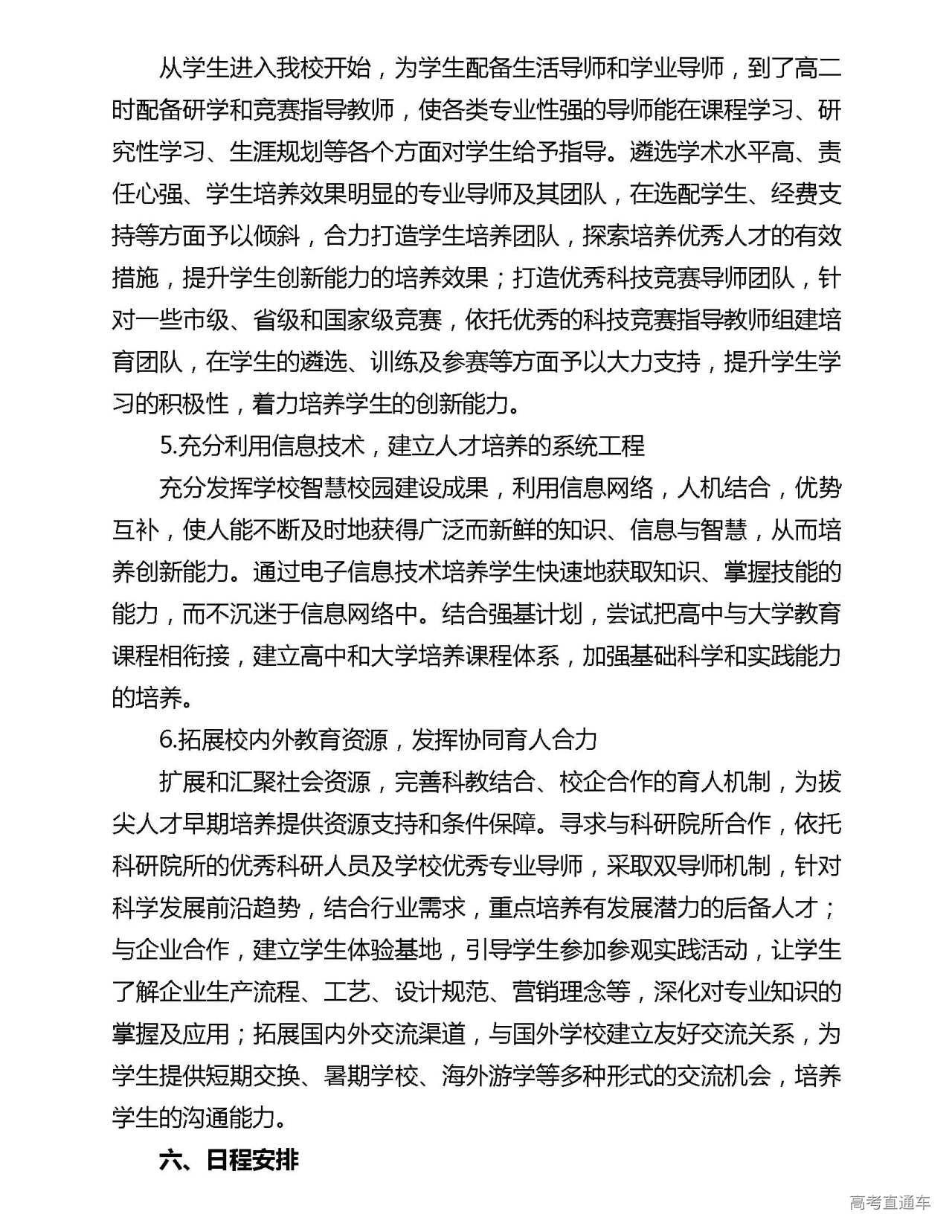 从学生进入我校开始，为学生配备生活导师和学业导师，到了高二时配备研学和竞赛指导教师，使各类专业性强的导师能在课程学习、研究性学习、生涯规划等各个方面对学生给予指导。遴选学术水平高、责任心强、学生培养效果明显的专业导师及其团队，在选配学生、经费支持等方面予以倾斜，合力打造学生培养团队，探索培养优秀人才的有效措施，提升学生创新能力的培养效果；打造优秀科技竞赛导师团队，针对一些市级、省级和国家级竞赛，依托优秀的科技竞赛指导教师组建培育团队，在学生的遴选、训练及参赛等方面予以大力支持，提升学生学习的积极性，着力培养学生的创新能力。

5.充分利用信息技术，建立人才培养的系统工程

充分发挥学校智慧校园建设成果，利用信息网络，人机结合，优势互补，使人能不断及时地获得广泛而新鲜的知识、信息与智慧，从而培养创新能力。通过电子信息技术培养学生快速地获取知识、掌握技能的能力，而不沉迷于信息网络中。结合强基计划，尝试把高中与大学教育课程相衔接，建立高中和大学培养课程体系，加强基础科学和实践能力的培养。

6.拓展校内外教育资源，发挥协同育人合力

扩展和汇聚社会资源，完善科教结合、校企合作的育人机制，为拔尖人才早期培养提供资源支持和条件保障。寻求与科研院所合作，依托科研院所的优秀科研人员及学校优秀专业导师，采取双导师机制，针对科学发展前沿趋势，结合行业需求，重点培养有发展潜力的后备人才；与企业合作，建立学生体验基地，引导学生参加参观实践活动，让学生了解企业生产流程、工艺、设计规范、营销理念等，深化对专业知识的掌握及应用；拓展国内外交流渠道，与国外学校建立友好交流关系，为学生提供短期交换、暑期学校、海外游学等多种形式的交流机会，培养学生的沟通能力。

六、日程安排

高考直通车